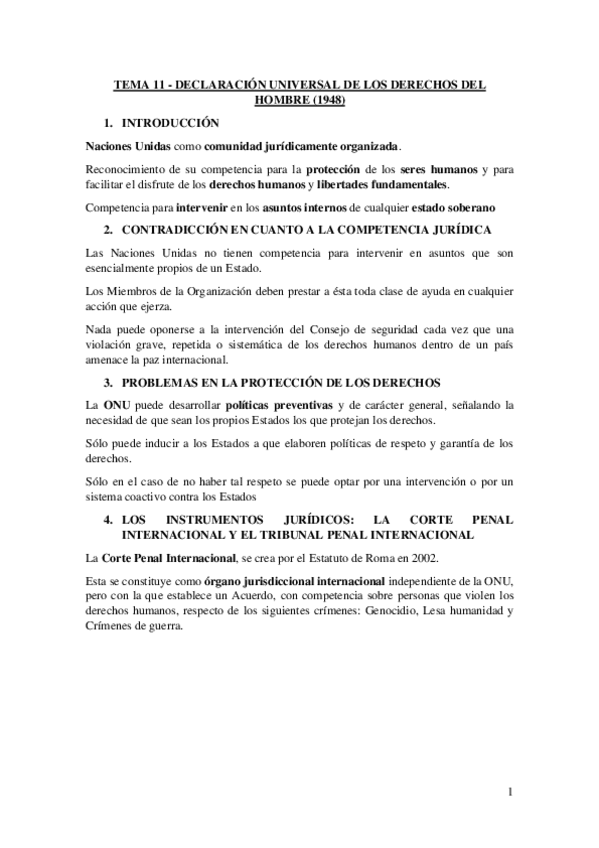 TEMA 11 - DECLARACIÓN UNIVERSAL DE LOS DERECHOS DEL HOMBRE (1948)

1. INTRODUCCIÓN

Naciones Unidas como comunidad jurídicamente organizada.

Reconocimiento de su competencia para la protección de los seres humanos y para facilitar el disfrute de los derechos humanos y libertades fundamentales.

Competencia para intervenir en los asuntos internos de cualquier estado soberano

2. CONTRADICCIÓN EN CUANTO A LA COMPETENCIA JURÍDICA

Las Naciones Unidas no tienen competencia para intervenir en asuntos que son esencialmente propios de un Estado.

Los Miembros de la Organización deben prestar a ésta toda clase de ayuda en cualquier acción que ejerza.

Nada puede oponerse a la intervención del Consejo de seguridad cada vez que una violación grave, repetida o sistemática de los derechos humanos dentro de un país amenace la paz internacional.

3. PROBLEMAS EN LA PROTECCIÓN DE LOS DERECHOS

La ONU puede desarrollar políticas preventivas y de carácter general, señalando la necesidad de que sean los propios Estados los que protejan los derechos.

Sólo puede inducir a los Estados a que elaboren políticas de respeto y garantía de los derechos.

Sólo en el caso de no haber tal respeto se puede optar por una intervención o por un sistema coactivo contra los Estados

4. LOS INSTRUMENTOS JURÍDICOS: LA CORTE PENAL INTERNACIONAL Y EL TRIBUNAL PENAL INTERNACIONAL

La Corte Penal Internacional, se crea por el Estatuto de Roma en 2002.

Esta se constituye como órgano jurisdiccional internacional independiente de la ONU, pero con la que establece un Acuerdo, con competencia sobre personas que violen los derechos humanos, respecto de los siguientes crímenes: Genocidio, Lesa humanidad y Crímenes de guerra.

1